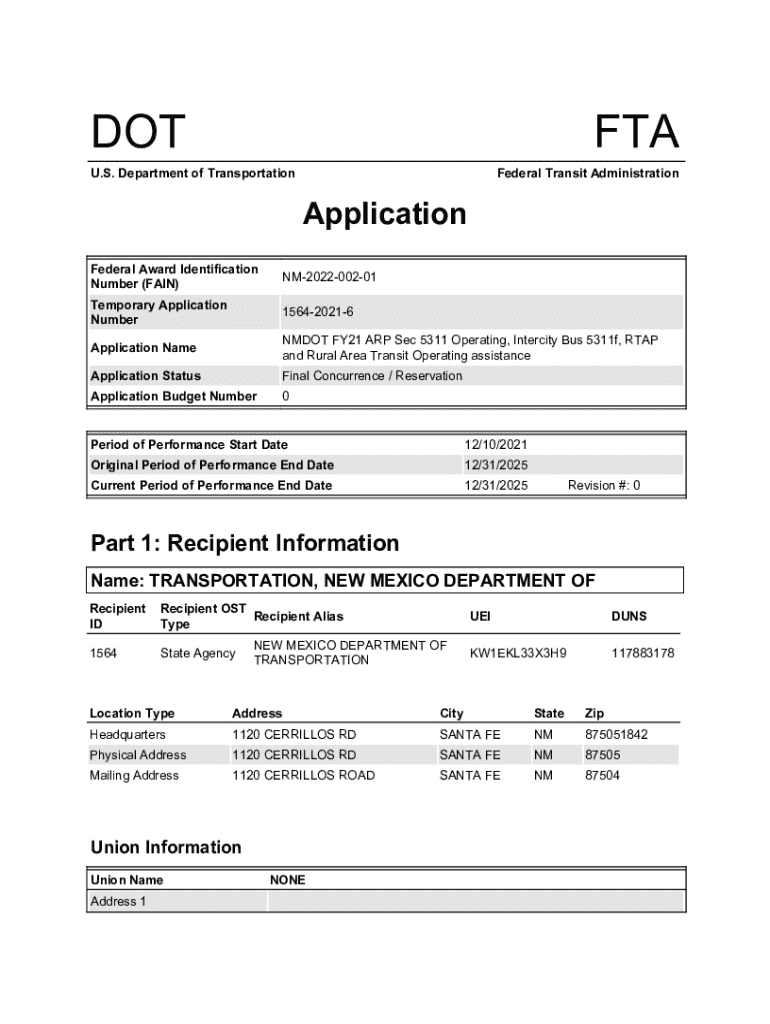 DOT

FTA

U.S. Department of Transportation

Federal Transit Administration

Application

| Federal Award Identification Number (FAIN) | NM-2022-002-01 |
|---|---|
| Temporary Application Number | 1564-2021-6 |
| Application Name | NMDOT FY21 ARP Sec 5311 Operating, Intercity Bus 5311f, RTAP and Rural Area Transit Operating assistance |
| Application Status | Final Concurrence / Reservation |
| Application Budget Number | 0 |

| Period of Performance Start Date | 12/10/2021 | |
|---|---|---|
| Original Period of Performance End Date | 12/31/2025 | |
| Current Period of Performance End Date | 12/31/2025 | Revision #: 0 |

Part 1: Recipient Information

Name: TRANSPORTATION, NEW MEXICO DEPARTMENT OF

| Recipient ID | Recipient OST Type | Recipient Alias | UEI | DUNS |
|---|---|---|---|---|
| 1564 | State Agency | NEW MEXICO DEPARTMENT OF TRANSPORTATION | KW1EKL33X3H9 | 117883178 |

| Location Type | Address | City | State | Zip |
|---|---|---|---|---|
| Headquarters | 1120 CERRILLOS RD | SANTA FE | NM | 875051842 |
| Physical Address | 1120 CERRILLOS RD | SANTA FE | NM | 87505 |
| Mailing Address | 1120 CERRILLOS ROAD | SANTA FE | NM | 87504 |

Union Information

| Union Name | NONE |
|---|---|
| Address 1 | |